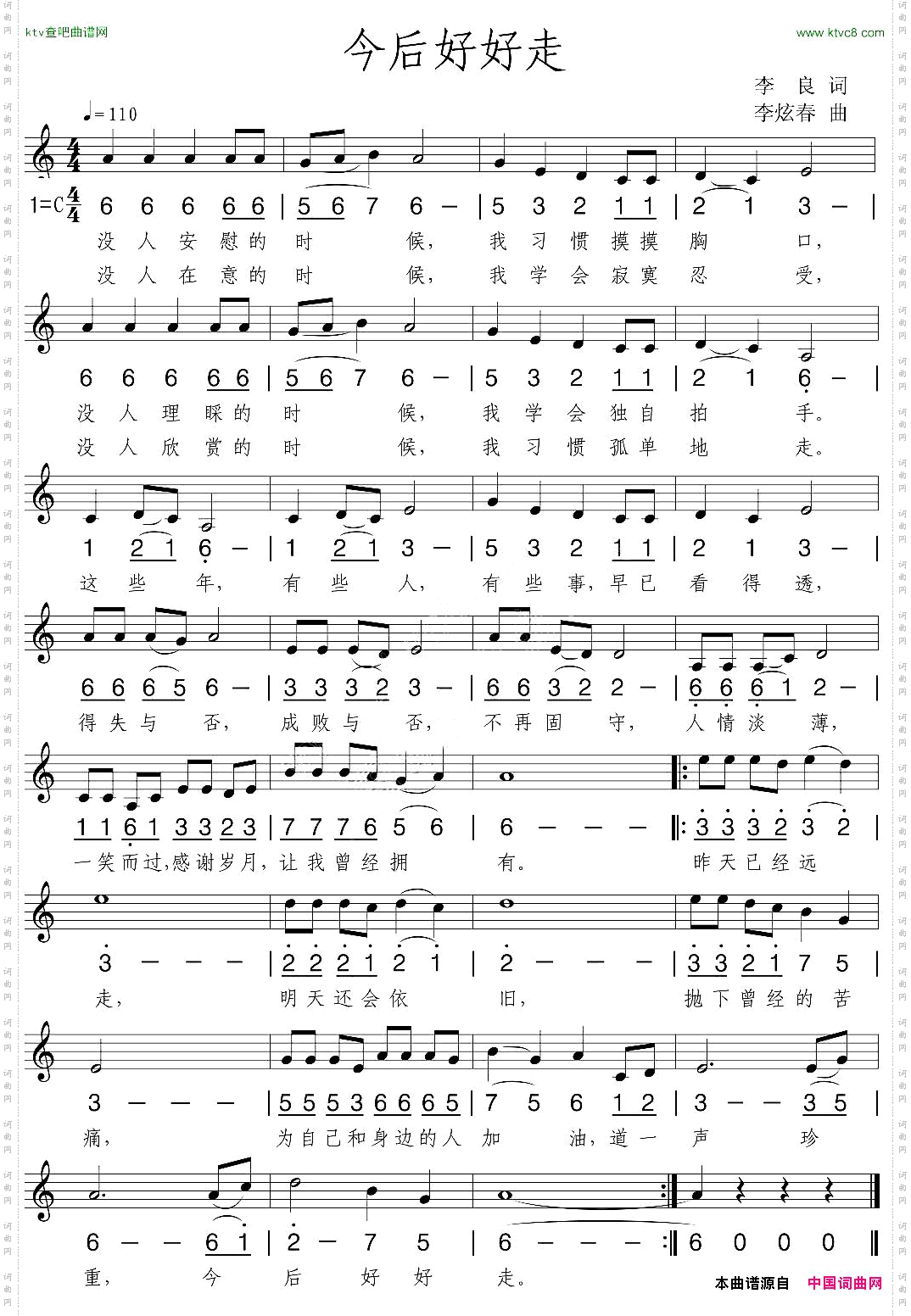 ktv查吧曲谱网

今后好好走

www.ktvc8.com

李 良 词
李炫春 曲

♩=110

1=C $\frac{4}{4}$ 6 6 6 6 6 | 5 6 7 6 – | 5 3 2 1 1 | 2 1 3 – |
没 人 安 慰 的 时 候, 我 习 惯 摸 摸 胸 口,
没 人 在 意 的 时 候, 我 学 会 寂 寞 忍 受,

6 6 6 6 6 | 5 6 7 6 – | 5 3 2 1 1 | 2 1 6 – |
没 人 理 睬 的 时 候, 我 学 会 独 自 拍 手。
没 人 欣 赏 的 时 候, 我 习 惯 孤 单 地 走。

1 2 1 6 – | 1 2 1 3 – | 5 3 2 1 1 | 2 1 3 – |
这 些 年, 有 些 人, 有 些 事, 早 已 看 得 透,

6 6 6 5 6 – | 3 3 3 2 3 – | 6 6 3 2 2 – | 6 6 6 1 2 – |
得 失 与 否, 成 败 与 否, 不 再 固 守, 人 情 淡 薄,

1 1 6 1 3 3 2 3 | 7 7 7 6 5 6 | 6 – – – ‖: 3 3 3 2 3 2 |
一 笑 而 过, 感 谢 岁 月, 让 我 曾 经 拥 有。 昨 天 已 经 远

3 – – – | 2 2 2 1 2 1 | 2 – – – | 3 3 2 1 7 5 |
走, 明 天 还 会 依 旧, 抛 下 曾 经 的 苦

3 – – – | 5 5 5 3 6 6 6 5 | 7 5 6 1 2 | 3 – – 3 5 |
痛, 为 自 己 和 身 边 的 人 加 油, 道 一 声 珍

6 – – 6 1 | 2 – 7 5 | 6 – – – :‖ 6 0 0 0 ‖
重, 今 后 好 好 走。

本曲谱源自 中国词曲网